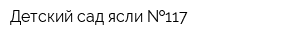 Детский сад ясли №117